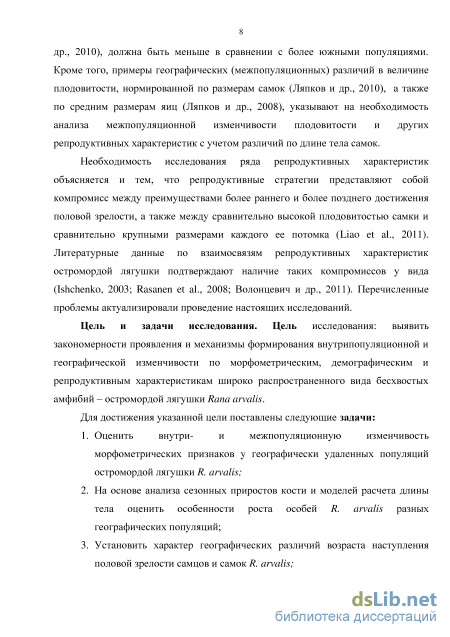 8

др., 2010), должна быть меньше в сравнении с более южными популяциями. Кроме того, примеры географических (межпопуляционных) различий в величине плодовитости, нормированной по размерам самок (Ляпков и др., 2010), а также по средним размерам яиц (Ляпков и др., 2008), указывают на необходимость анализа межпопуляционной изменчивости плодовитости и других репродуктивных характеристик с учетом различий по длине тела самок.

Необходимость исследования ряда репродуктивных характеристик объясняется и тем, что репродуктивные стратегии представляют собой компромисс между преимуществами более раннего и более позднего достижения половой зрелости, а также между сравнительно высокой плодовитостью самки и сравнительно крупными размерами каждого ее потомка (Liao et al., 2011). Литературные данные по взаимосвязям репродуктивных характеристик остромордой лягушки подтверждают наличие таких компромиссов у вида (Ishchenko, 2003; Rasanen et al., 2008; Волонцевич и др., 2011). Перечисленные проблемы актуализировали проведение настоящих исследований.

Цель и задачи исследования. Цель исследования: выявить закономерности проявления и механизмы формирования внутрипопуляционной и географической изменчивости по морфометрическим, демографическим и репродуктивным характеристикам широко распространенного вида бесхвостых амфибий – остромордой лягушки Rana arvalis.

Для достижения указанной цели поставлены следующие задачи:

1. Оценить внутри- и межпопуляционную изменчивость морфометрических признаков у географически удаленных популяций остромордой лягушки R. arvalis;

2. На основе анализа сезонных приростов кости и моделей расчета длины тела оценить особенности роста особей R. arvalis разных географических популяций;

3. Установить характер географических различий возраста наступления половой зрелости самцов и самок R. arvalis;

dsLib.net
библиотека диссертаций